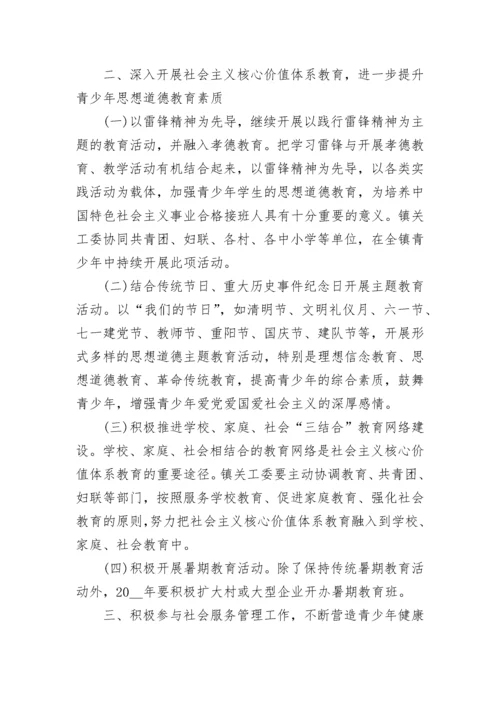 二、深入开展社会主义核心价值体系教育，进一步提升青少年思想道德教育素质

(一)以雷锋精神为先导，继续开展以践行雷锋精神为主题的教育活动，并融入孝德教育。把学习雷锋与开展孝德教育、教学活动有机结合起来，以雷锋精神为先导，以各类实践活动为载体，加强青少年学生的思想道德教育，为培养中国特色社会主义事业合格接班人具有十分重要的意义。镇关工委协同共青团、妇联、各村、各中小学等单位，在全镇青少年中持续开展此项活动。

(二)结合传统节日、重大历史事件纪念日开展主题教育活动。以“我们的节日”，如清明节、文明礼仪月、六一节、七一建党节、教师节、重阳节、国庆节、建队节等，开展形式多样的思想道德主题教育活动，特别是理想信念教育、思想道德教育、革命传统教育，提高青少年的综合素质，鼓舞青少年，增强青少年爱党爱国爱社会主义的深厚感情。

(三)积极推进学校、家庭、社会“三结合”教育网络建设。学校、家庭、社会相结合的教育网络是社会主义核心价值体系教育的重要途径。镇关工委要主动协调教育、共青团、妇联等部门，按照服务学校教育、促进家庭教育、强化社会教育的原则，努力把社会主义核心价值体系教育融入到学校、家庭、社会教育中。

(四)积极开展暑期教育活动。除了保持传统暑期教育活动外，20__年要积极扩大村或大型企业开办暑期教育班。

三、积极参与社会服务管理工作，不断营造青少年健康